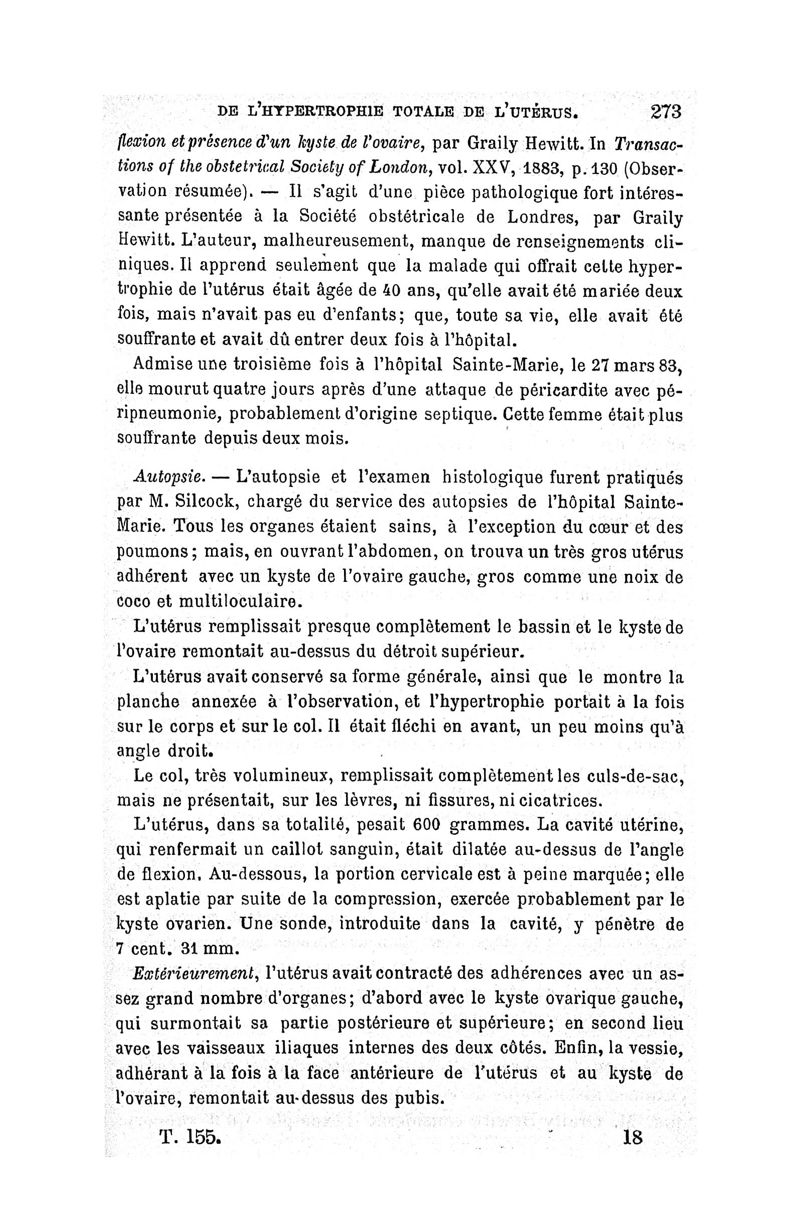 DE L'HYPERTROPHIE TOTALE DE L'UTÉRUS. 273

flexion et présence d'un kyste de l'ovaire, par Graily Hewitt. In Transactions of the obstetrical Society of London, vol. XXV, 1883, p. 130 (Observation résumée). — Il s'agit d'une pièce pathologique fort intéressante présentée à la Société obstétricale de Londres, par Graily Hewitt. L'auteur, malheureusement, manque de renseignements cliniques. Il apprend seulement que la malade qui offrait cette hypertrophie de l'utérus était âgée de 40 ans, qu'elle avait été mariée deux fois, mais n'avait pas eu d'enfants; que, toute sa vie, elle avait été souffrante et avait dû entrer deux fois à l'hôpital.

Admise une troisième fois à l'hôpital Sainte-Marie, le 27 mars 83, elle mourut quatre jours après d'une attaque de péricardite avec péripneumonie, probablement d'origine septique. Cette femme était plus souffrante depuis deux mois.

Autopsie. — L'autopsie et l'examen histologique furent pratiqués par M. Silcock, chargé du service des autopsies de l'hôpital Sainte-Marie. Tous les organes étaient sains, à l'exception du cœur et des poumons; mais, en ouvrant l'abdomen, on trouva un très gros utérus adhérent avec un kyste de l'ovaire gauche, gros comme une noix de coco et multiloculaire.

L'utérus remplissait presque complètement le bassin et le kyste de l'ovaire remontait au-dessus du détroit supérieur.

L'utérus avait conservé sa forme générale, ainsi que le montre la planche annexée à l'observation, et l'hypertrophie portait à la fois sur le corps et sur le col. Il était fléchi en avant, un peu moins qu'à angle droit.

Le col, très volumineux, remplissait complètement les culs-de-sac, mais ne présentait, sur les lèvres, ni fissures, ni cicatrices.

L'utérus, dans sa totalité, pesait 600 grammes. La cavité utérine, qui renfermait un caillot sanguin, était dilatée au-dessus de l'angle de flexion. Au-dessous, la portion cervicale est à peine marquée; elle est aplatie par suite de la compression, exercée probablement par le kyste ovarien. Une sonde, introduite dans la cavité, y pénètre de 7 cent. 31 mm.

Extérieurement, l'utérus avait contracté des adhérences avec un assez grand nombre d'organes; d'abord avec le kyste ovarique gauche, qui surmontait sa partie postérieure et supérieure; en second lieu avec les vaisseaux iliaques internes des deux côtés. Enfin, la vessie, adhérant à la fois à la face antérieure de l'utérus et au kyste de l'ovaire, remontait au-dessus des pubis.

T. 155. 18